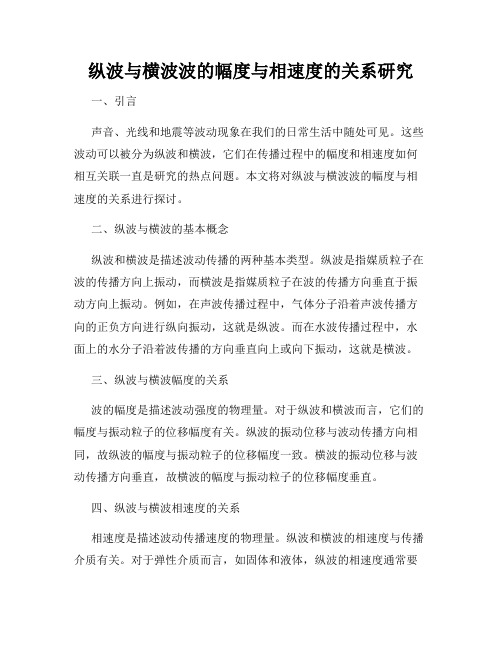 纵波与横波波的幅度与相速度的关系研究

一、引言

声音、光线和地震等波动现象在我们的日常生活中随处可见。这些波动可以被分为纵波和横波，它们在传播过程中的幅度和相速度如何相互关联一直是研究的热点问题。本文将对纵波与横波波的幅度与相速度的关系进行探讨。

二、纵波与横波的基本概念

纵波和横波是描述波动传播的两种基本类型。纵波是指媒质粒子在波的传播方向上振动，而横波是指媒质粒子在波的传播方向垂直于振动方向上振动。例如，在声波传播过程中，气体分子沿着声波传播方向的正负方向进行纵向振动，这就是纵波。而在水波传播过程中，水面上的水分子沿着波传播的方向垂直向上或向下振动，这就是横波。

三、纵波与横波幅度的关系

波的幅度是描述波动强度的物理量。对于纵波和横波而言，它们的幅度与振动粒子的位移幅度有关。纵波的振动位移与波动传播方向相同，故纵波的幅度与振动粒子的位移幅度一致。横波的振动位移与波动传播方向垂直，故横波的幅度与振动粒子的位移幅度垂直。

四、纵波与横波相速度的关系

相速度是描述波动传播速度的物理量。纵波和横波的相速度与传播介质有关。对于弹性介质而言，如固体和液体，纵波的相速度通常要